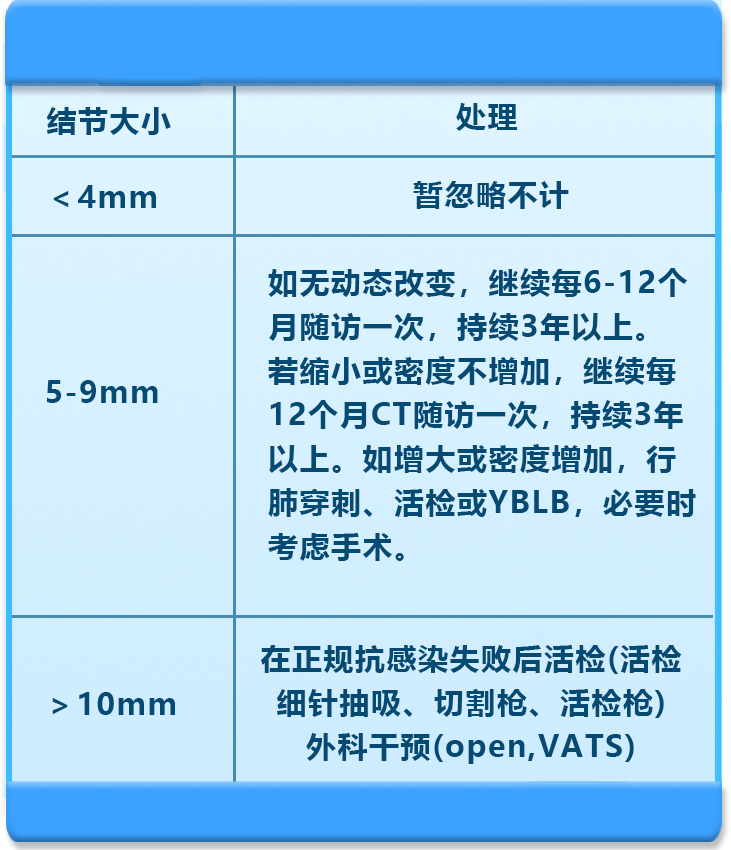 | 结节大小 | 处理 |
|---|---|
| <4mm | 暂忽略不计 |
| 5-9mm | 如无动态改变，继续每6-12个月随访一次，持续3年以上。若缩小或密度不增加，继续每12个月CT随访一次，持续3年以上。如增大或密度增加，行肺穿刺、活检或YBLB，必要时考虑手术。 |
| >10mm | 在正规抗感染失败后活检(活检细针抽吸、切割枪、活检枪)外科干预(open,VATS) |